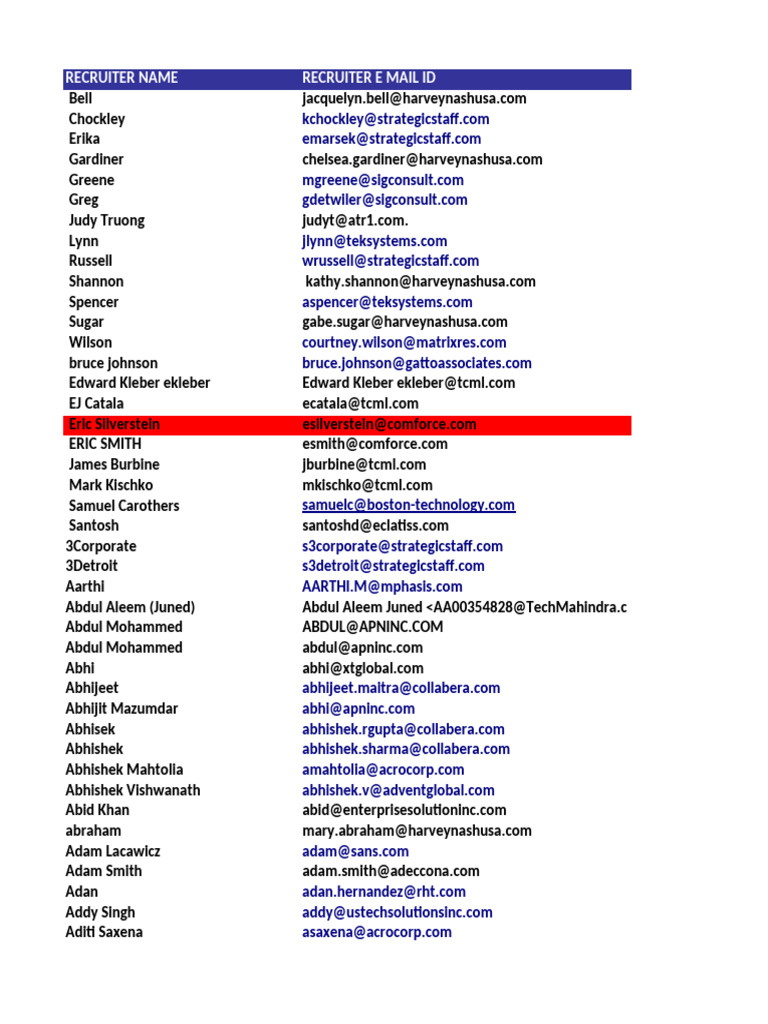 | RECRUITER NAME | RECRUITER E MAIL ID |
|---|---|
| Bell | jacquelyn.bell@harveynashusa.com |
| Chockley | kchockley@strategicstaff.com |
| Erika | emarsek@strategicstaff.com |
| Gardiner | chelsea.gardiner@harveynashusa.com |
| Greene | mgreene@sigconsult.com |
| Greg | gdetwiler@sigconsult.com |
| Judy Truong | judyt@atr1.com. |
| Lynn | jlynn@teksystems.com |
| Russell | wrussell@strategicstaff.com |
| Shannon | kathy.shannon@harveynashusa.com |
| Spencer | aspencer@teksystems.com |
| Sugar | gabe.sugar@harveynashusa.com |
| Wilson | courtney.wilson@matrixres.com |
| bruce johnson | bruce.johnson@gattoassociates.com |
| Edward Kleber ekleber | Edward Kleber ekleber@tcml.com |
| EJ Catala | ecatala@tcml.com |
| Eric Silverstein | esilverstein@comforce.com |
| ERIC SMITH | esmith@comforce.com |
| James Burbine | jburbine@tcml.com |
| Mark Kischko | mkischko@tcml.com |
| Samuel Carothers | samuelc@boston-technology.com |
| Santosh | santoshd@eclatiss.com |
| 3Corporate | s3corporate@strategicstaff.com |
| 3Detroit | s3detroit@strategicstaff.com |
| Aarthi | AARTHI.M@mphasis.com |
| Abdul Aleem (Juned) | Abdul Aleem Juned <AA00354828@TechMahindra.c |
| Abdul Mohammed | ABDUL@APNINC.COM |
| Abdul Mohammed | abdul@apninc.com |
| Abhi | abhi@xtglobal.com |
| Abhijeet | abhijeet.maitra@collabera.com |
| Abhijit Mazumdar | abhi@apninc.com |
| Abhisek | abhishek.rgupta@collabera.com |
| Abhishek | abhishek.sharma@collabera.com |
| Abhishek Mahtolia | amahtolia@acrocorp.com |
| Abhishek Vishwanath | abhishek.v@adventglobal.com |
| Abid Khan | abid@enterprisesolutioninc.com |
| abraham | mary.abraham@harveynashusa.com |
| Adam Lacawicz | adam@sans.com |
| Adam Smith | adam.smith@adeccona.com |
| Adan | adan.hernandez@rht.com |
| Addy Singh | addy@ustechsolutionsinc.com |
| Aditi Saxena | asaxena@acrocorp.com |